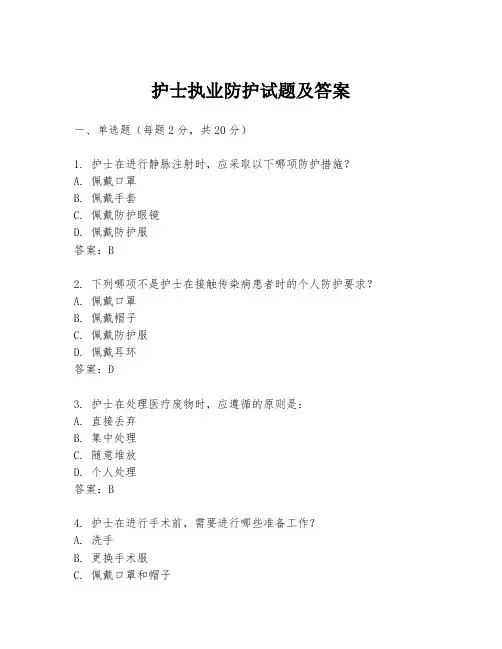 护士执业防护试题及答案

一、单选题（每题 2 分，共 20 分）

1. 护士在进行静脉注射时，应采取以下哪项防护措施？
A. 佩戴口罩
B. 佩戴手套
C. 佩戴防护眼镜
D. 佩戴防护服
答案：B

2. 下列哪项不是护士在接触传染病患者时的个人防护要求？
A. 佩戴口罩
B. 佩戴帽子
C. 佩戴防护服
D. 佩戴耳环
答案：D

3. 护士在处理医疗废物时，应遵循的原则是：
A. 直接丢弃
B. 集中处理
C. 随意堆放
D. 个人处理
答案：B

4. 护士在进行手术前，需要进行哪些准备工作？
A. 洗手
B. 更换手术服
C. 佩戴口罩和帽子